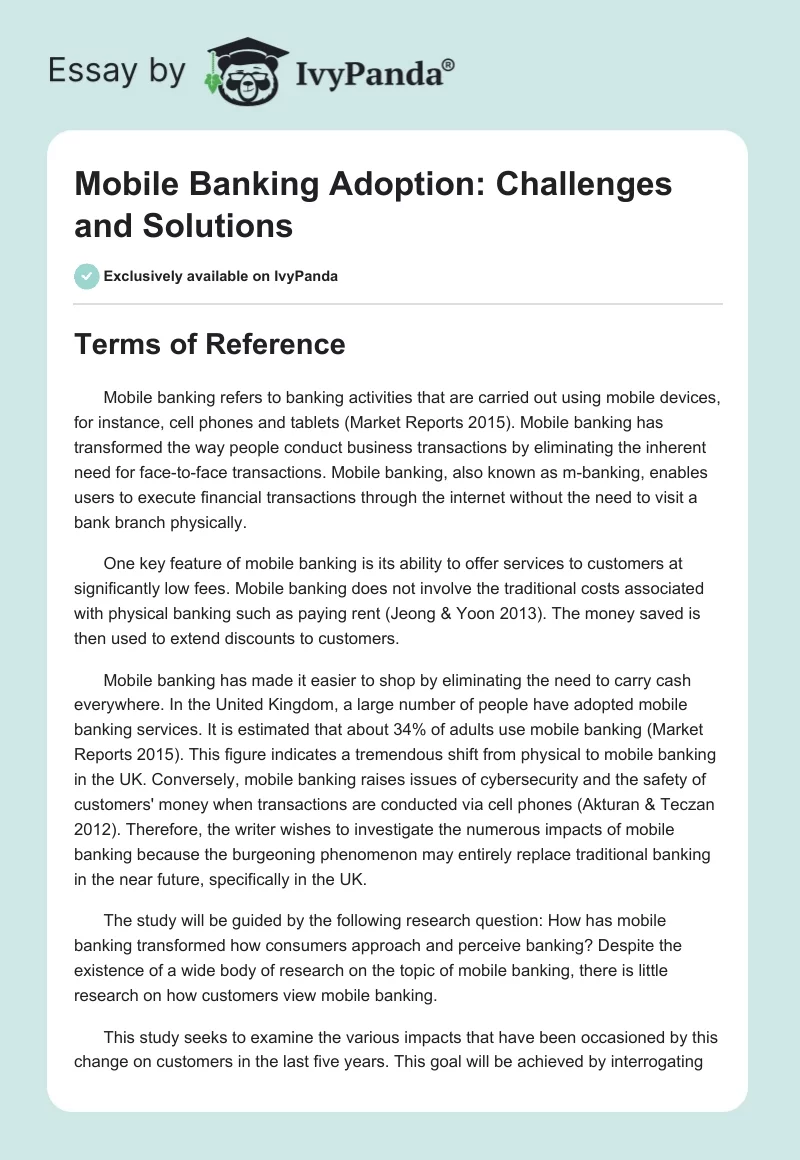 Essay by IvyPanda®

Mobile Banking Adoption: Challenges and Solutions

Exclusively available on IvyPanda

Terms of Reference

Mobile banking refers to banking activities that are carried out using mobile devices, for instance, cell phones and tablets (Market Reports 2015). Mobile banking has transformed the way people conduct business transactions by eliminating the inherent need for face-to-face transactions. Mobile banking, also known as m-banking, enables users to execute financial transactions through the internet without the need to visit a bank branch physically.

One key feature of mobile banking is its ability to offer services to customers at significantly low fees. Mobile banking does not involve the traditional costs associated with physical banking such as paying rent (Jeong & Yoon 2013). The money saved is then used to extend discounts to customers.

Mobile banking has made it easier to shop by eliminating the need to carry cash everywhere. In the United Kingdom, a large number of people have adopted mobile banking services. It is estimated that about 34% of adults use mobile banking (Market Reports 2015). This figure indicates a tremendous shift from physical to mobile banking in the UK. Conversely, mobile banking raises issues of cybersecurity and the safety of customers' money when transactions are conducted via cell phones (Akturan & Teczan 2012). Therefore, the writer wishes to investigate the numerous impacts of mobile banking because the burgeoning phenomenon may entirely replace traditional banking in the near future, specifically in the UK.

The study will be guided by the following research question: How has mobile banking transformed how consumers approach and perceive banking? Despite the existence of a wide body of research on the topic of mobile banking, there is little research on how customers view mobile banking.

This study seeks to examine the various impacts that have been occasioned by this change on customers in the last five years. This goal will be achieved by interrogating